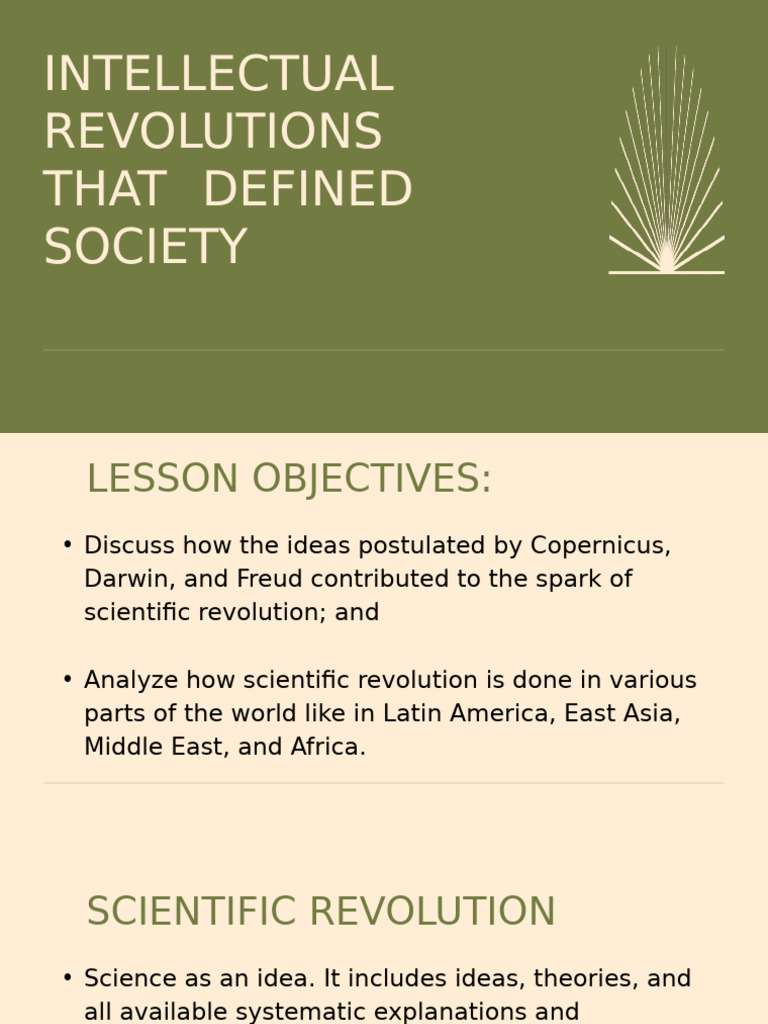 INTELLECTUAL REVOLUTIONS THAT DEFINED SOCIETY

LESSON OBJECTIVES:

• Discuss how the ideas postulated by Copernicus, Darwin, and Freud contributed to the spark of scientific revolution; and

• Analyze how scientific revolution is done in various parts of the world like in Latin America, East Asia, Middle East, and Africa.

SCIENTIFIC REVOLUTION

• Science as an idea. It includes ideas, theories, and all available systematic explanations and